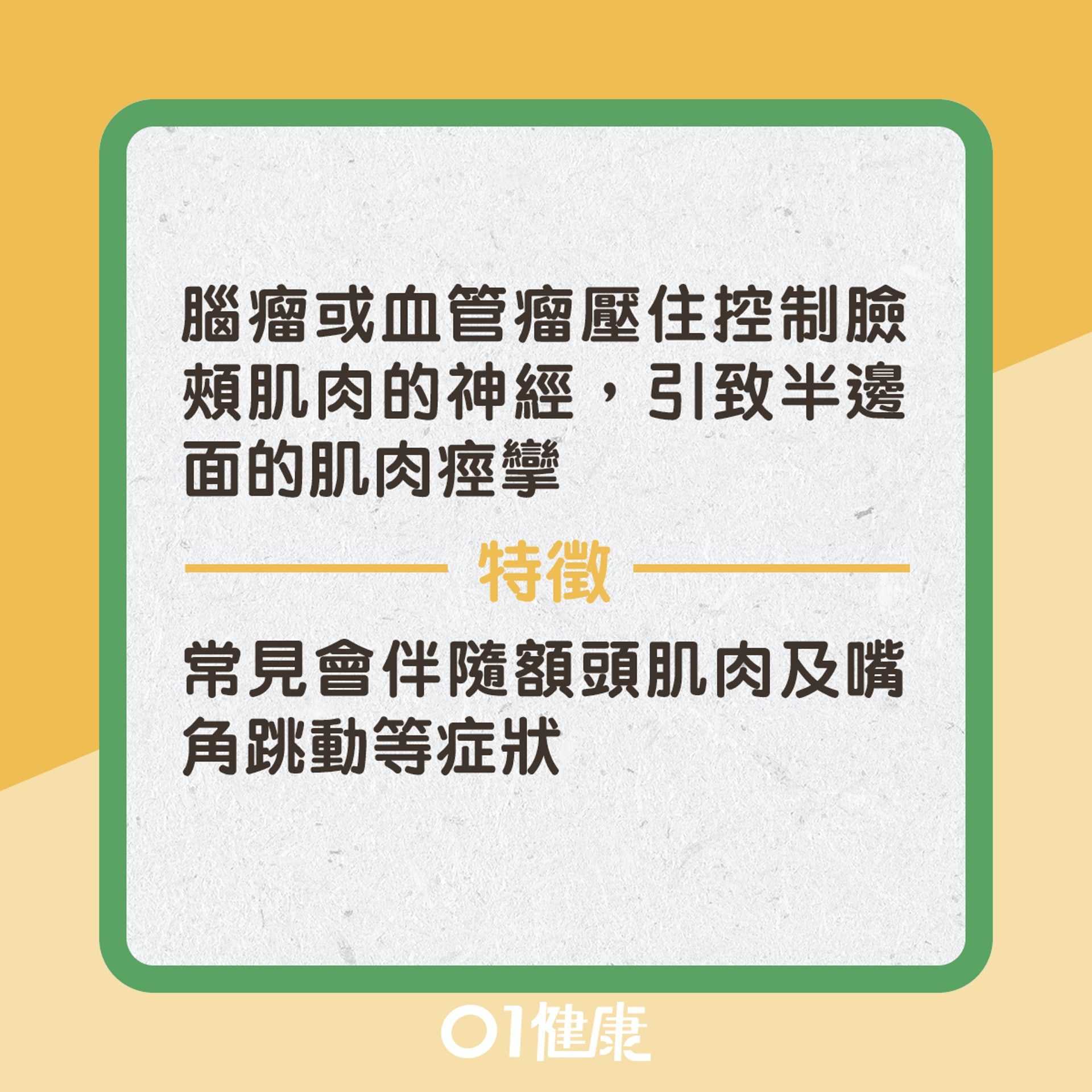 腦瘤或血管瘤壓住控制臉頰肌肉的神經，引致半邊面的肌肉痙攣

特徵

常見會伴隨額頭肌肉及嘴角跳動等症狀

01健康